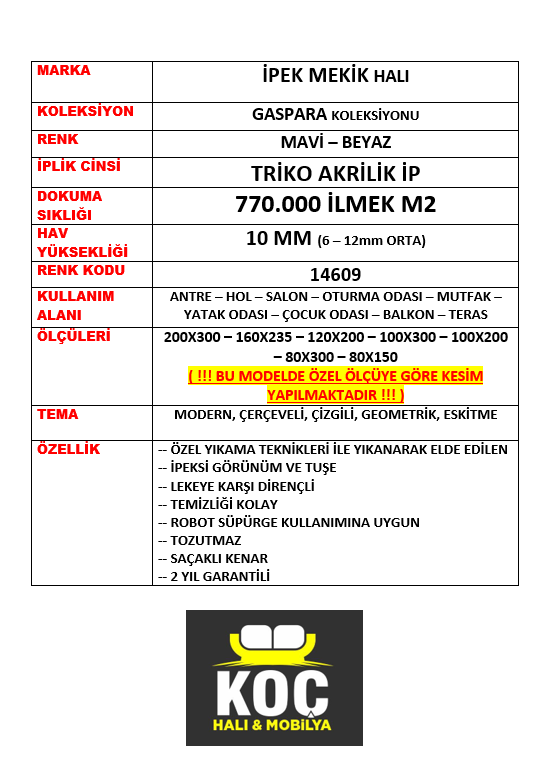 | MARKA | İPEK MEKİK HALI |
|---|---|
| KOLEKSİYON | GASPARA KOLEKSİYONU |
| RENK | MAVİ – BEYAZ |
| İPLİK CİNSİ | TRİKO AKRİLİK İP |
| DOKUMA SIKLIĞI | 770.000 İLMEK M2 |
| HAV YÜKSEKLİĞİ | 10 MM (6 – 12mm ORTA) |
| RENK KODU | 14609 |
| KULLANIM ALANI | ANTRE – HOL – SALON – OTURMA ODASI – MUTFAK – YATAK ODASI – ÇOCUK ODASI – BALKON – TERAS |
| ÖLÇÜLERİ | 200X300 – 160X235 – 120X200 – 100X300 – 100X200 – 80X300 – 80X150 ( !!! BU MODELDE ÖZEL ÖLÇÜYE GÖRE KESİM YAPILMAKTADIR !!! ) |
| TEMA | MODERN, ÇERÇEVELİ, ÇİZGİLİ, GEOMETRİK, ESKİTME |
| ÖZELLİK | -- ÖZEL YIKAMA TEKNİKLERİ İLE YIKANARAK ELDE EDİLEN -- İPEKSİ GÖRÜNÜM VE TUŞE -- LEKEYE KARŞI DİRENÇLİ -- TEMİZLİĞİ KOLAY -- ROBOT SÜPÜRGE KULLANIMINA UYGUN -- TOZUTMAZ -- SAÇAKLI KENAR -- 2 YIL GARANTİLİ |

KOÇ
HALI & MOBİLYA